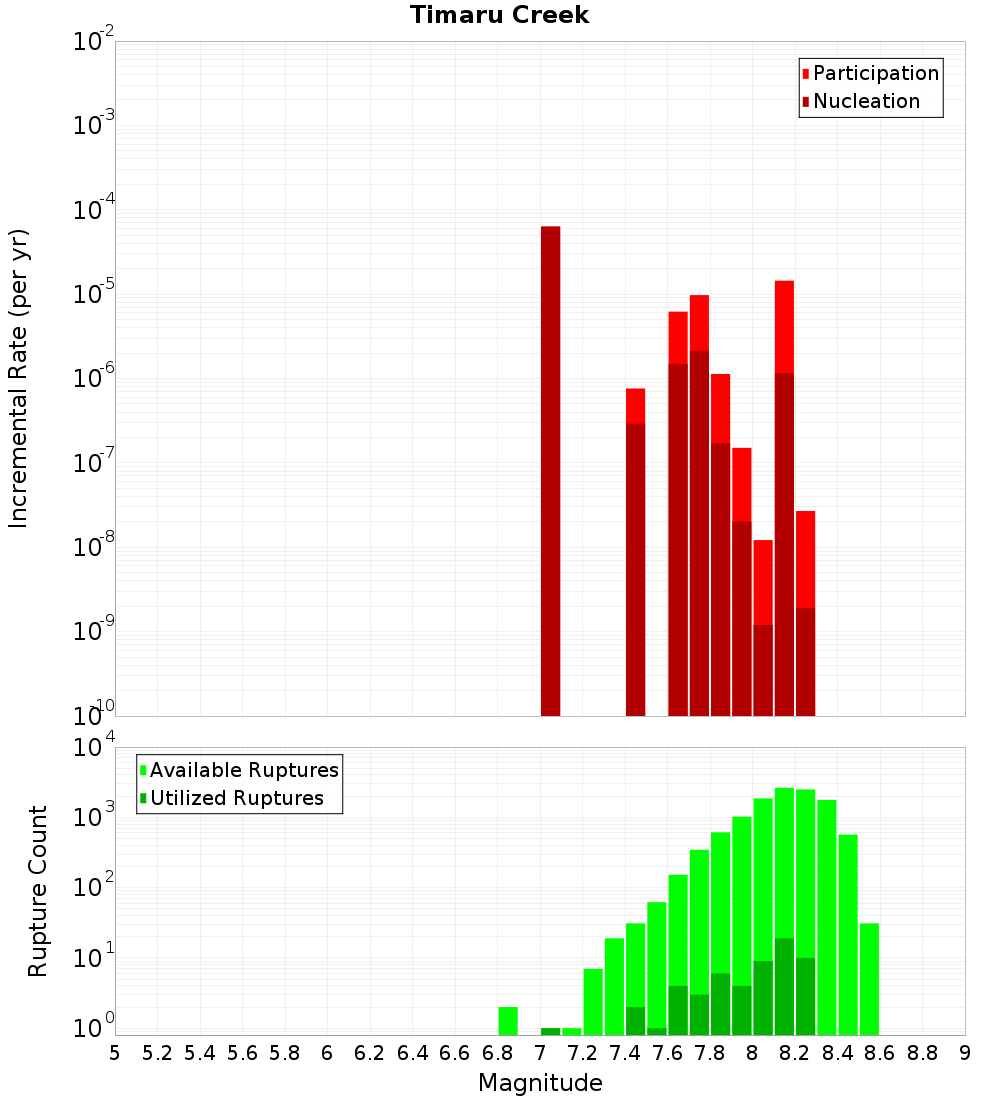 Timaru Creek

Participation
Nucleation

Incremental Rate (per yr)

$10^{-2}$
$10^{-3}$
$10^{-4}$
$10^{-5}$
$10^{-6}$
$10^{-7}$
$10^{-8}$
$10^{-9}$
$10^{-10}$

Available Ruptures
Utilized Ruptures

Rupture Count

$10^{4}$
$10^{3}$
$10^{2}$
$10^{1}$
$10^{0}$

5 5.2 5.4 5.6 5.8 6 6.2 6.4 6.6 6.8 7 7.2 7.4 7.6 7.8 8 8.2 8.4 8.6 8.8 9

Magnitude